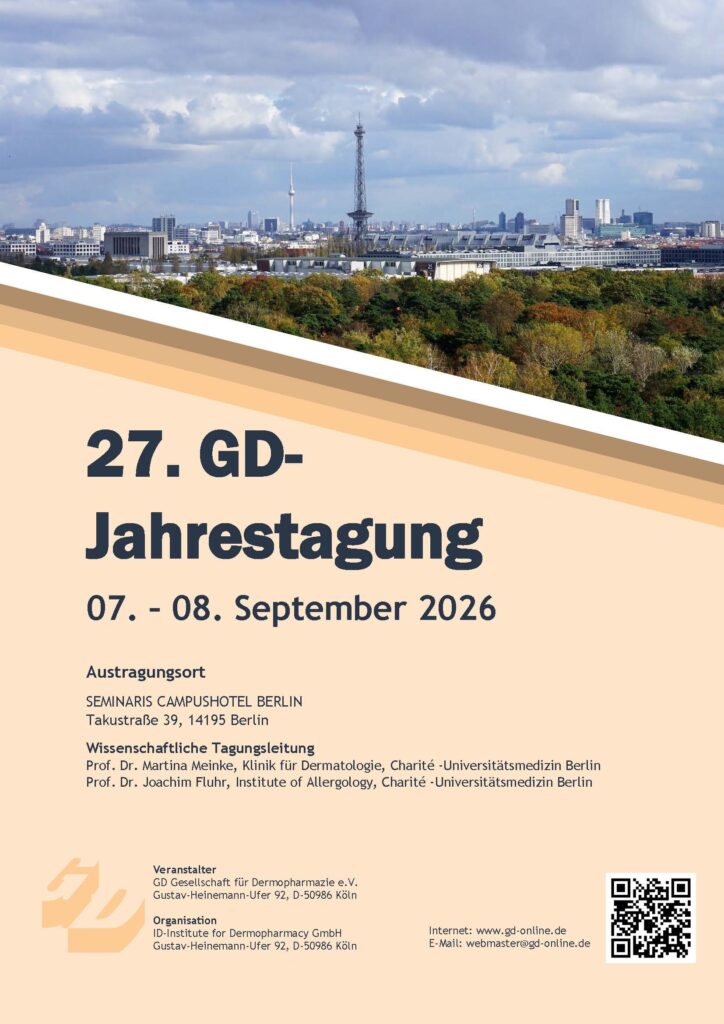 27. GD-Jahrestagung

07. - 08. September 2026

Austragungsort

SEMINARIS CAMPUSHOTEL BERLIN
Takustraße 39, 14195 Berlin

Wissenschaftliche Tagungsleitung
Prof. Dr. Martina Meinke, Klinik für Dermatologie, Charité -Universitätsmedizin Berlin
Prof. Dr. Joachim Fluhr, Institute of Allergology, Charité -Universitätsmedizin Berlin

Veranstalter
GD Gesellschaft für Dermopharmazie e.V.
Gustav-Heinemann-Ufer 92, D-50986 Köln

Organisation
ID-Institute for Dermopharmacy GmbH
Gustav-Heinemann-Ufer 92, D-50986 Köln

Internet: www.gd-online.de
E-Mail: webmaster@gd-online.de